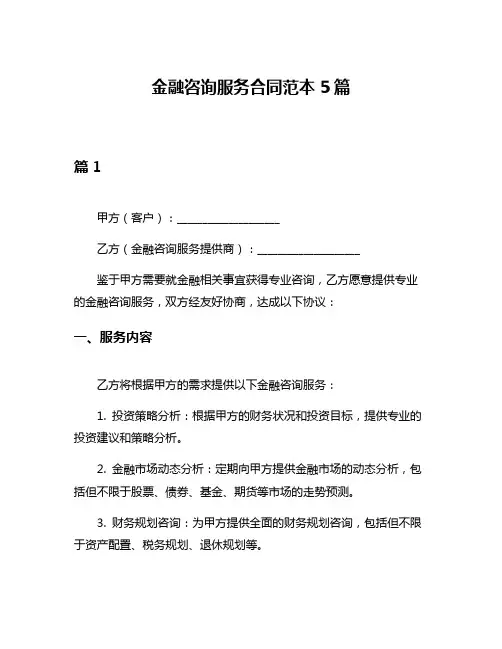 金融咨询服务合同范本 5 篇

篇 1

甲方（客户）：__________________

乙方（金融咨询服务提供商）：__________________

鉴于甲方需要就金融相关事宜获得专业咨询，乙方愿意提供专业的金融咨询服务，双方经友好协商，达成以下协议：

一、服务内容

乙方将根据甲方的需求提供以下金融咨询服务：

1. 投资策略分析：根据甲方的财务状况和投资目标，提供专业的投资建议和策略分析。

2. 金融市场动态分析：定期向甲方提供金融市场的动态分析，包括但不限于股票、债券、基金、期货等市场的走势预测。

3. 财务规划咨询：为甲方提供全面的财务规划咨询，包括但不限于资产配置、税务规划、退休规划等。